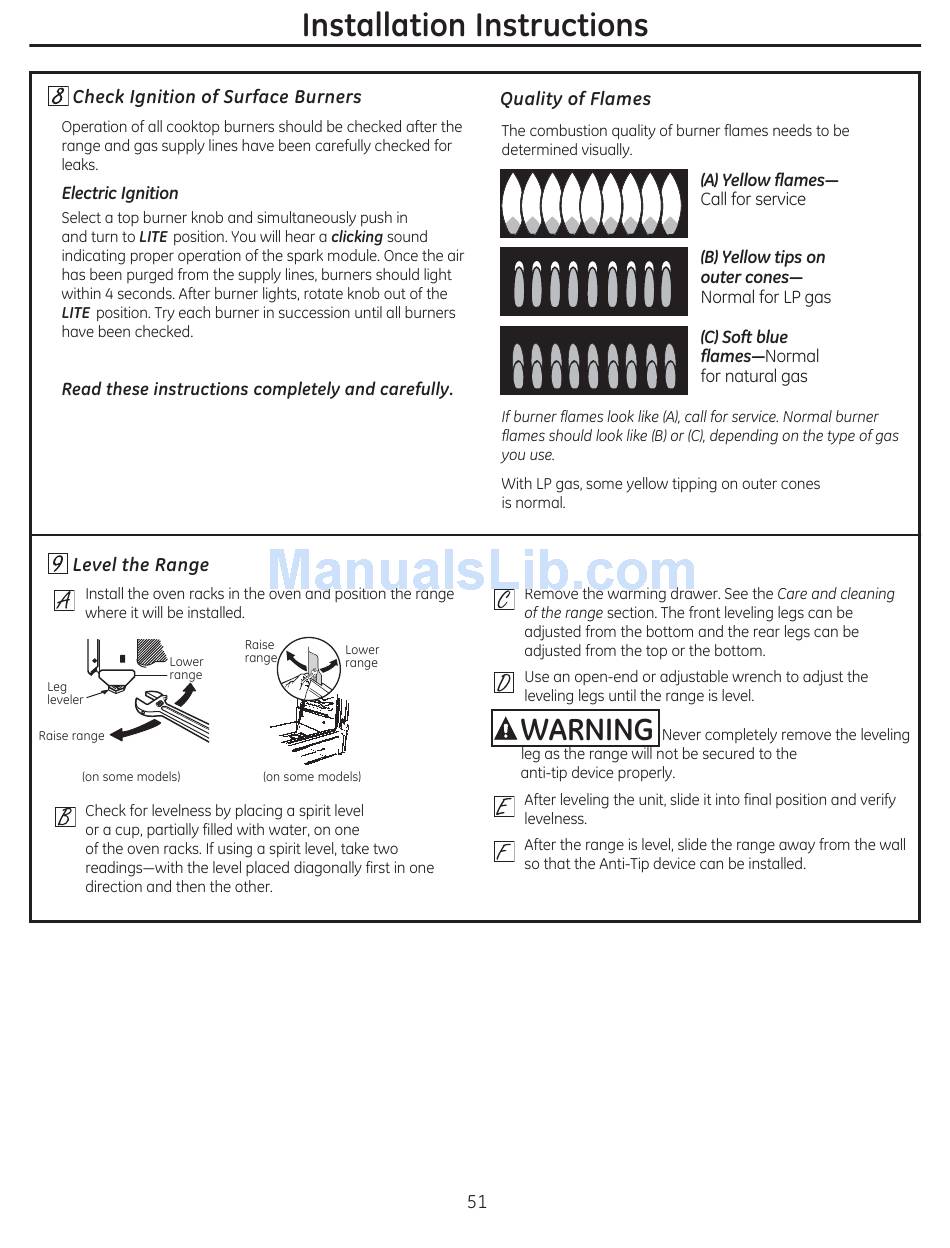 Installation Instructions

8 Check Ignition of Surface Burners

Operation of all cooktop burners should be checked after the range and gas supply lines have been carefully checked for leaks.

Electric Ignition

Select a top burner knob and simultaneously push in and turn to LITE position. You will hear a clicking sound indicating proper operation of the spark module. Once the air has been purged from the supply lines, burners should light within 4 seconds. After burner lights, rotate knob out of the LITE position. Try each burner in succession until all burners have been checked.

Read these instructions completely and carefully.

Quality of Flames

The combustion quality of burner flames needs to be determined visually.

(A) Yellow flames— Call for service

(B) Yellow tips on outer cones— Normal for LP gas

(C) Soft blue flames—Normal for natural gas

If burner flames look like (A), call for service. Normal burner flames should look like (B) or (C), depending on the type of gas you use.

With LP gas, some yellow tipping on outer cones is normal.

9 Level the Range

ManualsLib.com

A Install the oven racks in the oven and position the range where it will be installed.

Leg leveler

Lower range

Raise range

(on some models)

Raise range

Lower range

(on some models)

B Check for levelness by placing a spirit level or a cup, partially filled with water, on one of the oven racks. If using a spirit level, take two readings—with the level placed diagonally first in one direction and then the other.

C Remove the warming drawer. See the Care and cleaning of the range section. The front leveling legs can be adjusted from the bottom and the rear legs can be adjusted from the top or the bottom.

D Use an open-end or adjustable wrench to adjust the leveling legs until the range is level.

WARNING Never completely remove the leveling leg as the range will not be secured to the anti-tip device properly.

E After leveling the unit, slide it into final position and verify levelness.

F After the range is level, slide the range away from the wall so that the Anti-Tip device can be installed.

51